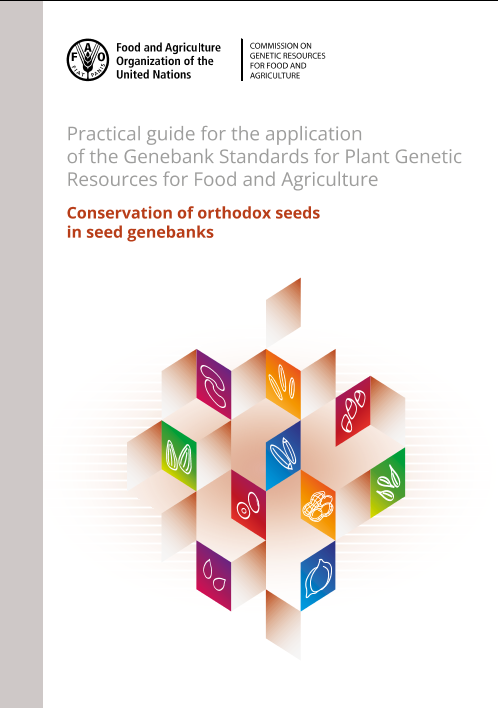 Food and Agriculture
Organization of the
United Nations

COMMISSION ON
GENETIC RESOURCES
FOR FOOD AND
AGRICULTURE

Practical guide for the application of the Genebank Standards for Plant Genetic Resources for Food and Agriculture

Conservation of orthodox seeds in seed genebanks